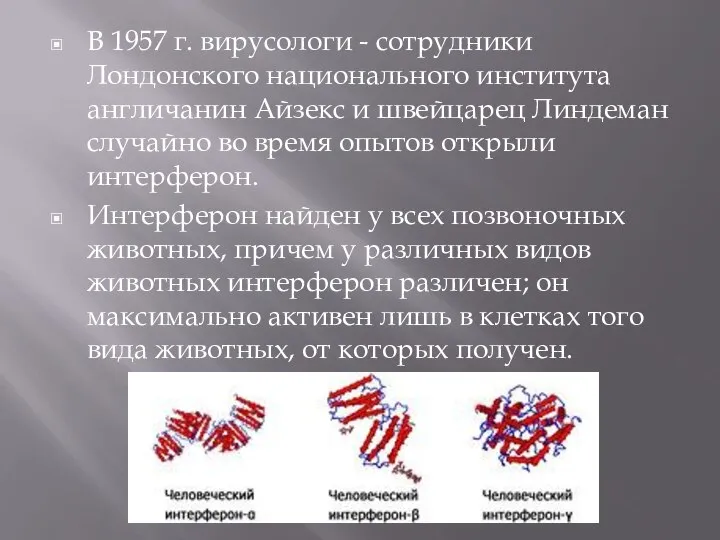 В 1957 г. вирусологи - сотрудники Лондонского национального института англичанин Айзекс и швейцарец Линдеман случайно во время опытов открыли интерферон.

Интерферон найден у всех позвоночных животных, причем у различных видов животных интерферон различен; он максимально активен лишь в клетках того вида животных, от которых получен.

Человеческий интерферон-α

Человеческий интерферон-β

Человеческий интерферон-γ